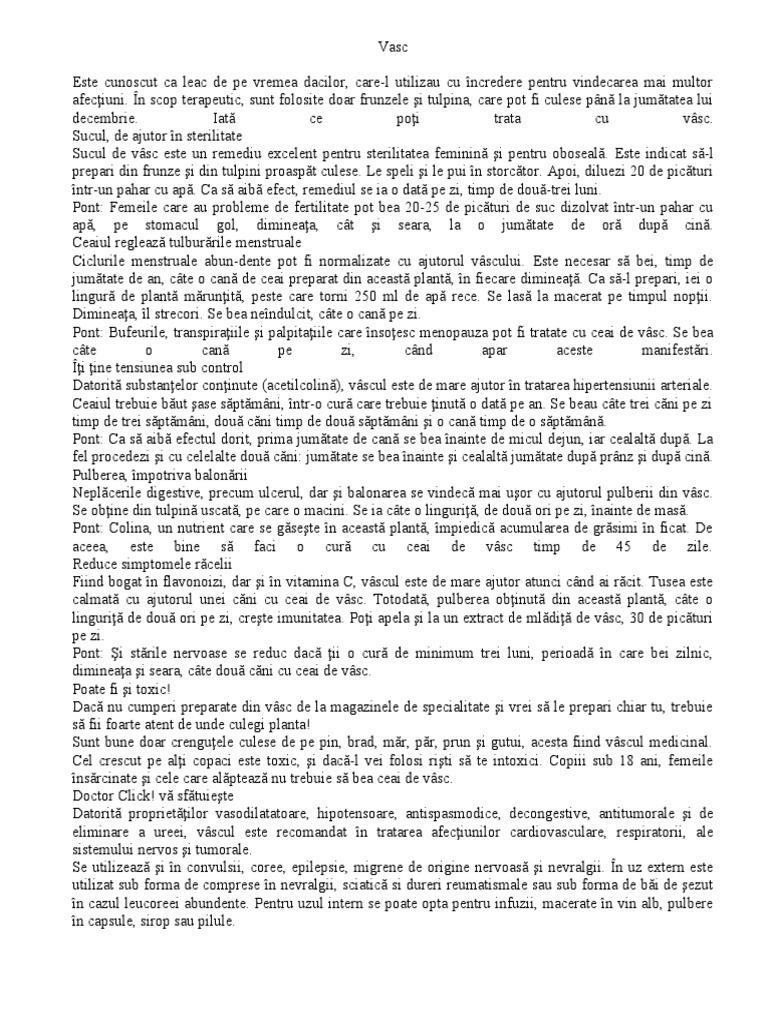 Vasc

Este cunoscut ca leac de pe vremea dacilor, care-l utilizau cu încredere pentru vindecarea mai multor afecţiuni. În scop terapeutic, sunt folosite doar frunzele şi tulpina, care pot fi culese până la jumătatea lui decembrie. Iată ce poţi trata cu vâsc.
Sucul, de ajutor în sterilitate
Sucul de vâsc este un remediu excelent pentru sterilitatea feminină şi pentru oboseală. Este indicat să-l prepari din frunze şi din tulpini proaspăt culese. Le speli şi le pui în storcător. Apoi, diluezi 20 de picături într-un pahar cu apă. Ca să aibă efect, remediul se ia o dată pe zi, timp de două-trei luni.
Pont: Femeile care au probleme de fertilitate pot bea 20-25 de picături de suc dizolvat într-un pahar cu apă, pe stomacul gol, dimineaţa, cât şi seara, la o jumătate de oră după cină.
Ceaiul reglează tulburările menstruale
Ciclurile menstruale abun-dente pot fi normalizate cu ajutorul vâscului. Este necesar să bei, timp de jumătate de an, câte o cană de ceai preparat din această plantă, în fiecare dimineaţă. Ca să-l prepari, iei o lingură de plantă mărunţită, peste care torni 250 ml de apă rece. Se lasă la macerat pe timpul nopţii. Dimineaţa, îl strecori. Se bea neîndulcit, câte o cană pe zi.
Pont: Bufeurile, transpiraţiile şi palpitaţiile care însoţesc menopauza pot fi tratate cu ceai de vâsc. Se bea câte o cană pe zi, când apar aceste manifestări.
Îţi ţine tensiunea sub control
Datorită substanţelor conţinute (acetilcolină), vâscul este de mare ajutor în tratarea hipertensiunii arteriale. Ceaiul trebuie băut şase săptămâni, într-o cură care trebuie ţinută o dată pe an. Se beau câte trei căni pe zi timp de trei săptămâni, două căni timp de două săptămâni şi o cană timp de o săptămână.
Pont: Ca să aibă efectul dorit, prima jumătate de cană se bea înainte de micul dejun, iar cealaltă după. La fel procedezi şi cu celelalte două căni: jumătate se bea înainte şi cealaltă jumătate după prânz şi după cină.
Pulberea, împotriva balonării
Neplăcerile digestive, precum ulcerul, dar şi balonarea se vindecă mai uşor cu ajutorul pulberii din vâsc. Se obţine din tulpină uscată, pe care o macini. Se ia câte o linguriţă, de două ori pe zi, înainte de masă.
Pont: Colina, un nutrient care se găseşte în această plantă, împiedică acumularea de grăsimi în ficat. De aceea, este bine să faci o cură cu ceai de vâsc timp de 45 de zile.
Reduce simptomele răcelii
Fiind bogat în flavonoizi, dar şi în vitamina C, vâscul este de mare ajutor atunci când ai răcit. Tusea este calmată cu ajutorul unei căni cu ceai de vâsc. Totodată, pulberea obţinută din această plantă, câte o linguriţă de două ori pe zi, creşte imunitatea. Poţi apela şi la un extract de mlădiţă de vâsc, 30 de picături pe zi.
Pont: Şi stările nervoase se reduc dacă ţii o cură de minimum trei luni, perioadă în care bei zilnic, dimineaţa şi seara, câte două căni cu ceai de vâsc.
Poate fi şi toxic!
Dacă nu cumperi preparate din vâsc de la magazinele de specialitate şi vrei să le prepari chiar tu, trebuie să fii foarte atent de unde culegi planta!
Sunt bune doar crenguţele culese de pe pin, brad, măr, păr, prun şi gutui, acesta fiind vâscul medicinal. Cel crescut pe alţi copaci este toxic, şi dacă-l vei folosi rişti să te intoxici. Copiii sub 18 ani, femeile însărcinate şi cele care alăptează nu trebuie să bea ceai de vâsc.
Doctor Click! vă sfătuieşte
Datorită proprietăţilor vasodilatatoare, hipotensoare, antispasmodice, decongestive, antitumorale şi de eliminare a ureei, vâscul este recomandat în tratarea afecţiunilor cardiovasculare, respiratorii, ale sistemului nervos şi tumorale.
Se utilizează şi în convulsii, coree, epilepsie, migrene de origine nervoasă şi nevralgii. În uz extern este utilizat sub forma de comprese în nevralgii, sciatică si dureri reumatismale sau sub forma de băi de şezut în cazul leucoreei abundente. Pentru uzul intern se poate opta pentru infuzii, macerate în vin alb, pulbere în capsule, sirop sau pilule.